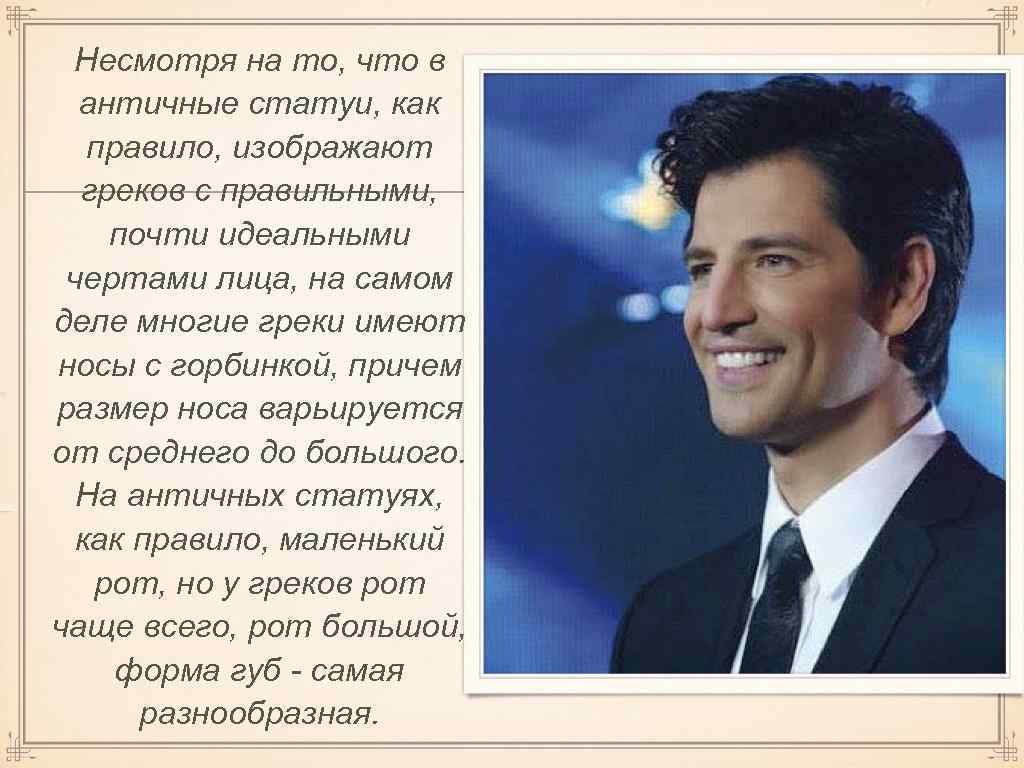 Несмотря на то, что в античные статуи, как правило, изображают греков с правильными, почти идеальными чертами лица, на самом деле многие греки имеют носы с горбинкой, причем размер носа варьируется от среднего до большого. На античных статуях, как правило, маленький рот, но у греков рот чаще всего, рот большой, форма губ - самая разнообразная.